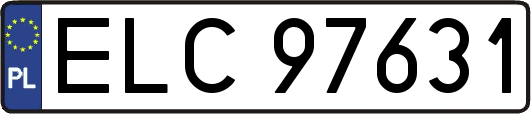 PL
ELC 97631